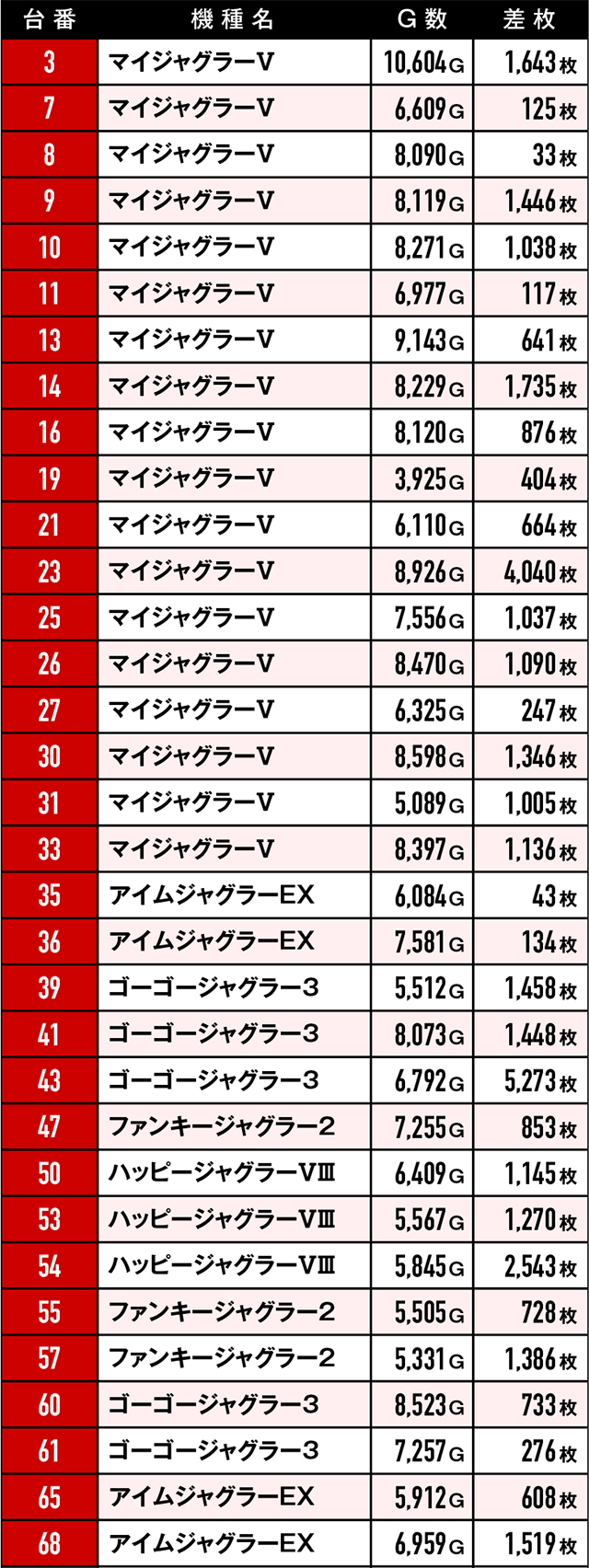 | 台番 | 機種名 | G数 | 差枚 |
|---|---|---|---|
| 3 | マイジャグラーV | 10,604G | 1,643枚 |
| 7 | マイジャグラーV | 6,609G | 125枚 |
| 8 | マイジャグラーV | 8,090G | 33枚 |
| 9 | マイジャグラーV | 8,119G | 1,446枚 |
| 10 | マイジャグラーV | 8,271G | 1,038枚 |
| 11 | マイジャグラーV | 6,977G | 117枚 |
| 13 | マイジャグラーV | 9,143G | 641枚 |
| 14 | マイジャグラーV | 8,229G | 1,735枚 |
| 16 | マイジャグラーV | 8,120G | 876枚 |
| 19 | マイジャグラーV | 3,925G | 404枚 |
| 21 | マイジャグラーV | 6,110G | 664枚 |
| 23 | マイジャグラーV | 8,926G | 4,040枚 |
| 25 | マイジャグラーV | 7,556G | 1,037枚 |
| 26 | マイジャグラーV | 8,470G | 1,090枚 |
| 27 | マイジャグラーV | 6,325G | 247枚 |
| 30 | マイジャグラーV | 8,598G | 1,346枚 |
| 31 | マイジャグラーV | 5,089G | 1,005枚 |
| 33 | マイジャグラーV | 8,397G | 1,136枚 |
| 35 | アイムジャグラーEX | 6,084G | 43枚 |
| 36 | アイムジャグラーEX | 7,581G | 134枚 |
| 39 | ゴーゴージャグラー3 | 5,512G | 1,458枚 |
| 41 | ゴーゴージャグラー3 | 8,073G | 1,448枚 |
| 43 | ゴーゴージャグラー3 | 6,792G | 5,273枚 |
| 47 | ファンキージャグラー2 | 7,255G | 853枚 |
| 50 | ハッピージャグラーVⅢ | 6,409G | 1,145枚 |
| 53 | ハッピージャグラーVⅢ | 5,567G | 1,270枚 |
| 54 | ハッピージャグラーVⅢ | 5,845G | 2,543枚 |
| 55 | ファンキージャグラー2 | 5,505G | 728枚 |
| 57 | ファンキージャグラー2 | 5,331G | 1,386枚 |
| 60 | ゴーゴージャグラー3 | 8,523G | 733枚 |
| 61 | ゴーゴージャグラー3 | 7,257G | 276枚 |
| 65 | アイムジャグラーEX | 5,912G | 608枚 |
| 68 | アイムジャグラーEX | 6,959G | 1,519枚 |